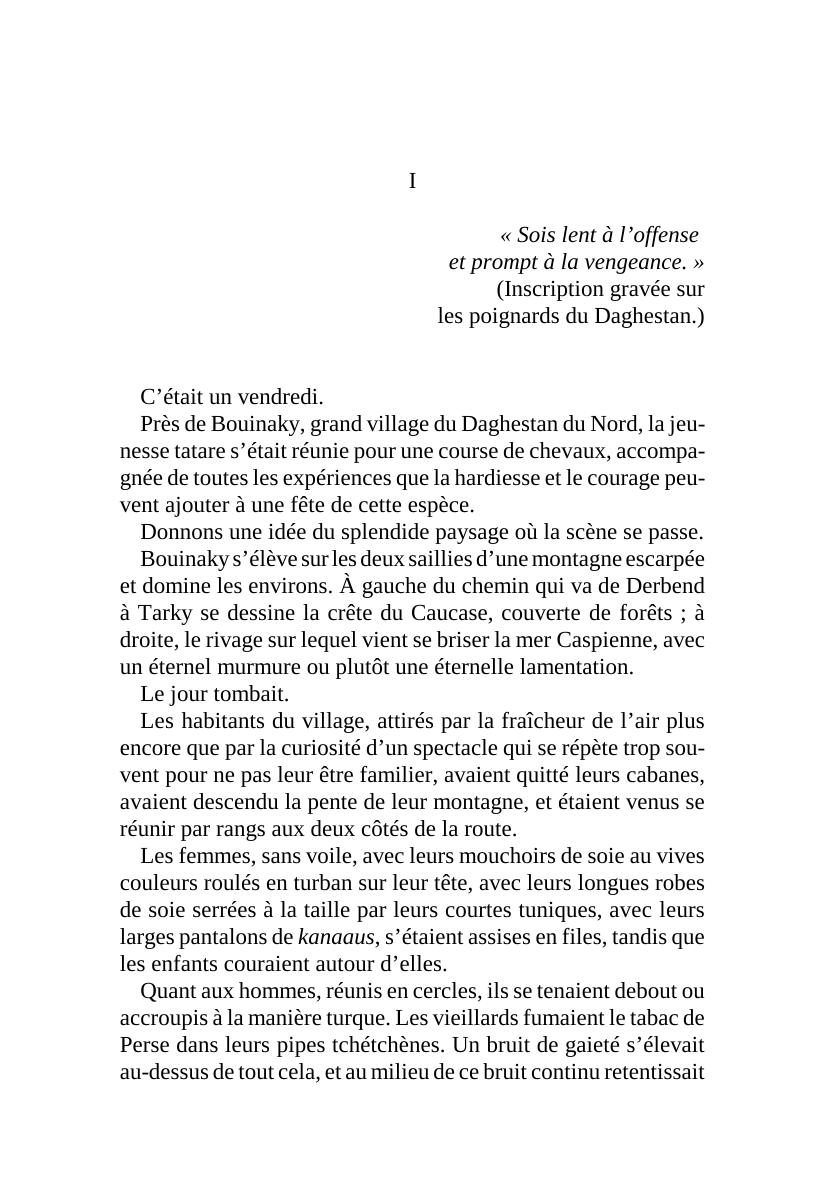 I

« Sois lent à l’offense
et prompt à la vengeance. »
(Inscription gravée sur
les poignards du Daghestan.)

C’était un vendredi.

Près de Bouinaky, grand village du Daghestan du Nord, la jeunesse tatare s’était réunie pour une course de chevaux, accompagnée de toutes les expériences que la hardiesse et le courage peuvent ajouter à une fête de cette espèce.

Donnons une idée du splendide paysage où la scène se passe.

Bouinaky s’élève sur les deux saillies d’une montagne escarpée et domine les environs. À gauche du chemin qui va de Derbend à Tarky se dessine la crête du Caucase, couverte de forêts ; à droite, le rivage sur lequel vient se briser la mer Caspienne, avec un éternel murmure ou plutôt une éternelle lamentation.

Le jour tombait.

Les habitants du village, attirés par la fraîcheur de l’air plus encore que par la curiosité d’un spectacle qui se répète trop souvent pour ne pas leur être familier, avaient quitté leurs cabanes, avaient descendu la pente de leur montagne, et étaient venus se réunir par rangs aux deux côtés de la route.

Les femmes, sans voile, avec leurs mouchoirs de soie au vives couleurs roulés en turban sur leur tête, avec leurs longues robes de soie serrées à la taille par leurs courtes tuniques, avec leurs larges pantalons de kanaaus, s’étaient assises en files, tandis que les enfants couraient autour d’elles.

Quant aux hommes, réunis en cercles, ils se tenaient debout ou accroupis à la manière turque. Les vieillards fumaient le tabac de Perse dans leurs pipes tchétchènes. Un bruit de gaieté s’élevait au-dessus de tout cela, et au milieu de ce bruit continu retentissait